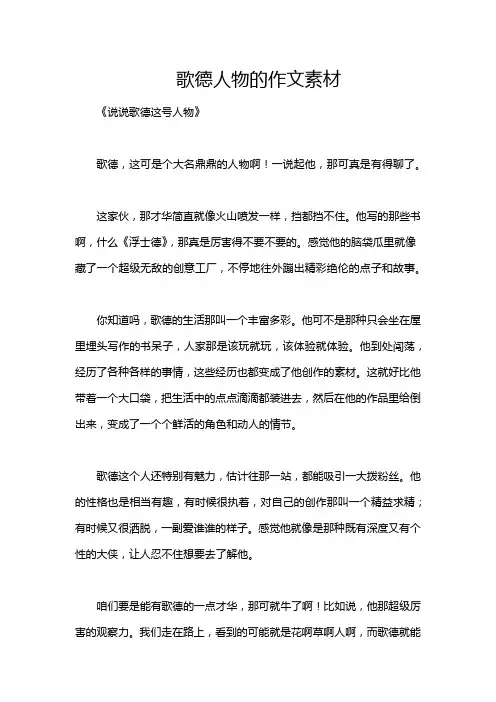 歌德人物的作文素材

《说说歌德这号人物》

歌德，这可是个大名鼎鼎的人物啊！一说起他，那可真是有得聊了。

这家伙，那才华简直就像火山喷发一样，挡都挡不住。他写的那些书啊，什么《浮士德》，那真是厉害得不要不要的。感觉他的脑袋瓜里就像藏了一个超级无敌的创意工厂，不停地往外蹦出精彩绝伦的点子和故事。

你知道吗，歌德的生活那叫一个丰富多彩。他可不是那种只会坐在屋里埋头写作的书呆子，人家那是该玩就玩，该体验就体验。他到处闯荡，经历了各种各样的事情，这些经历也都变成了他创作的素材。这就好比他带着一个大口袋，把生活中的点点滴滴都装进去，然后在他的作品里给倒出来，变成了一个个鲜活的角色和动人的情节。

歌德这个人还特别有魅力，估计往那一站，都能吸引一大拨粉丝。他的性格也是相当有趣，有时候很执着，对自己的创作那叫一个精益求精；有时候又很洒脱，一副爱谁谁的样子。感觉他就像是那种既有深度又有个性的大侠，让人忍不住想要去了解他。

咱们要是能有歌德的一点才华，那可就牛了啊！比如说，他那超级厉害的观察力。我们走在路上，看到的可能就是花啊草啊人啊，而歌德就能